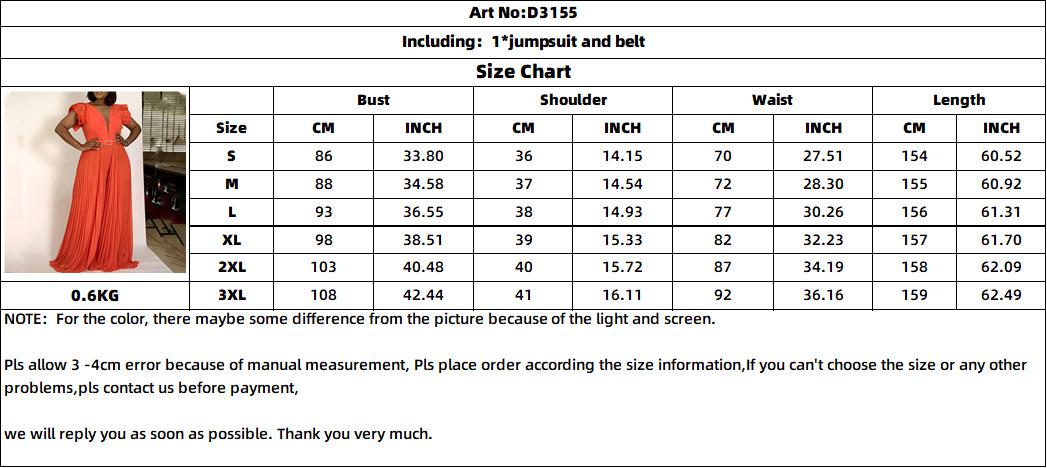 Art No:D3155

Including: 1*jumpsuit and belt

Size Chart

| | | Bust | | Shoulder | | Waist | | Length | |
|---|---|---|---|---|---|---|---|---|---|
| | Size | CM | INCH | CM | INCH | CM | INCH | CM | INCH |
| | S | 86 | 33.80 | 36 | 14.15 | 70 | 27.51 | 154 | 60.52 |
| | M | 88 | 34.58 | 37 | 14.54 | 72 | 28.30 | 155 | 60.92 |
| | L | 93 | 36.55 | 38 | 14.93 | 77 | 30.26 | 156 | 61.31 |
| | XL | 98 | 38.51 | 39 | 15.33 | 82 | 32.23 | 157 | 61.70 |
| | 2XL | 103 | 40.48 | 40 | 15.72 | 87 | 34.19 | 158 | 62.09 |
| 0.6KG | 3XL | 108 | 42.44 | 41 | 16.11 | 92 | 36.16 | 159 | 62.49 |

NOTE: For the color, there maybe some difference from the picture because of the light and screen.

Pls allow 3 -4cm error because of manual measurement, Pls place order according the size information,If you can't choose the size or any other problems,pls contact us before payment,

we will reply you as soon as possible. Thank you very much.